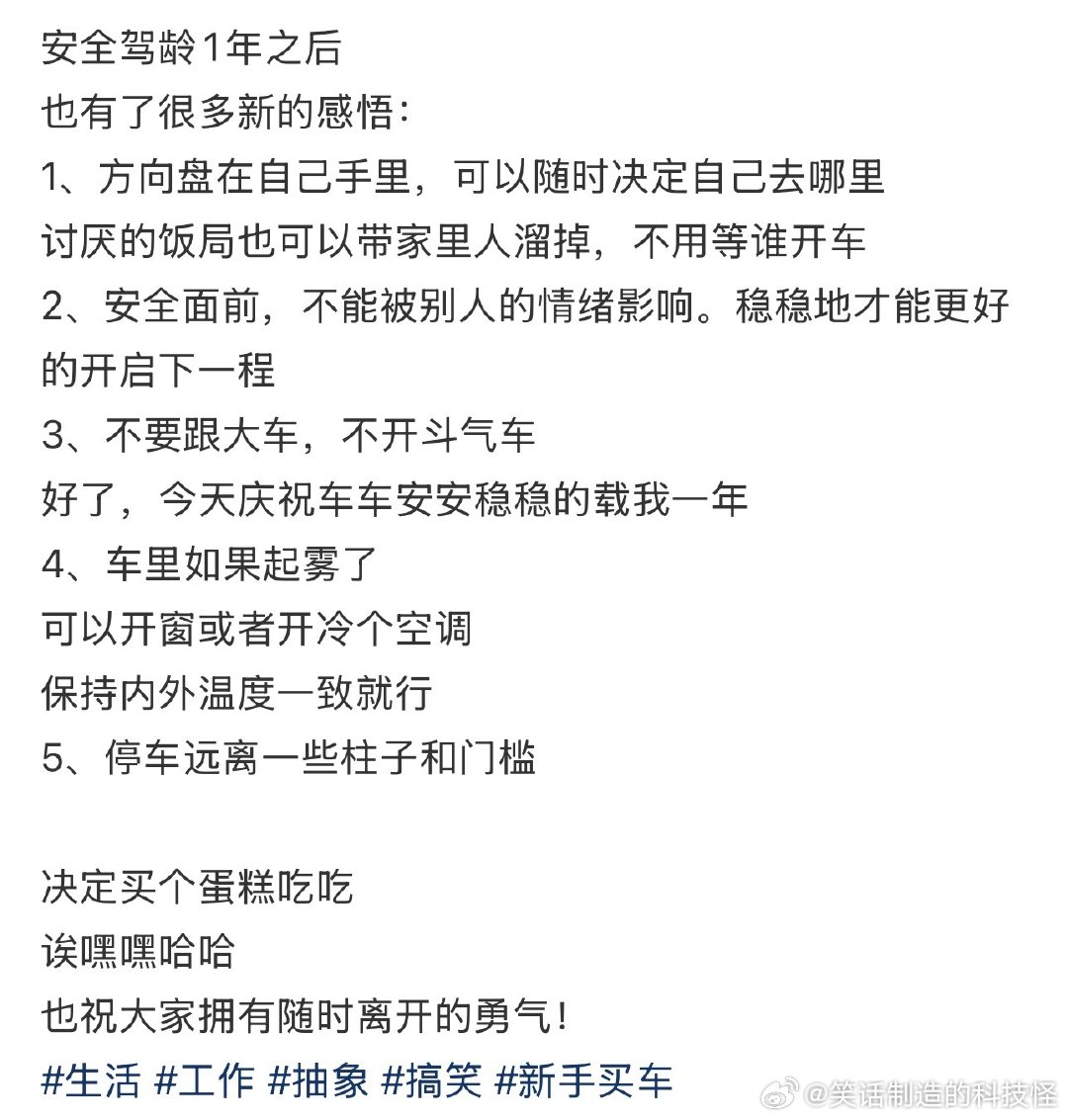 安全驾龄1年之后
也有了很多新的感悟：
1、方向盘在自己手里，可以随时决定自己去哪里
讨厌的饭局也可以带家里人溜掉，不用等谁开车
2、安全面前，不能被别人的情绪影响。稳稳地才能更好的开启下一程
3、不要跟大车，不开斗气车
好了，今天庆祝车车安安稳稳的载我一年
4、车里如果起雾了
可以开窗或者开冷个空调
保持内外温度一致就行
5、停车远离一些柱子和门槛

决定买个蛋糕吃吃
诶嘿嘿哈哈
也祝大家拥有随时离开的勇气！
#生活 #工作 #抽象 #搞笑 #新手买车

@笑话制造的科技怪